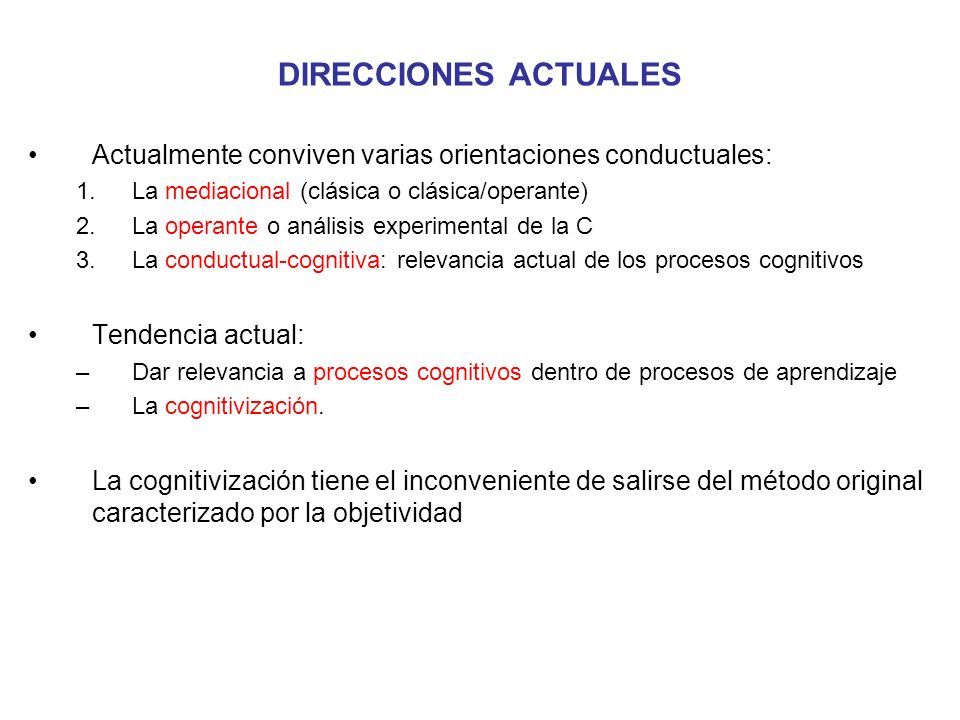 DIRECCIONES ACTUALES

• Actualmente conviven varias orientaciones conductuales:
1. La mediacional (clásica o clásica/operante)
2. La operante o análisis experimental de la C
3. La conductual-cognitiva: relevancia actual de los procesos cognitivos

• Tendencia actual:
– Dar relevancia a procesos cognitivos dentro de procesos de aprendizaje
– La cognitivización.

• La cognitivización tiene el inconveniente de salirse del método original caracterizado por la objetividad